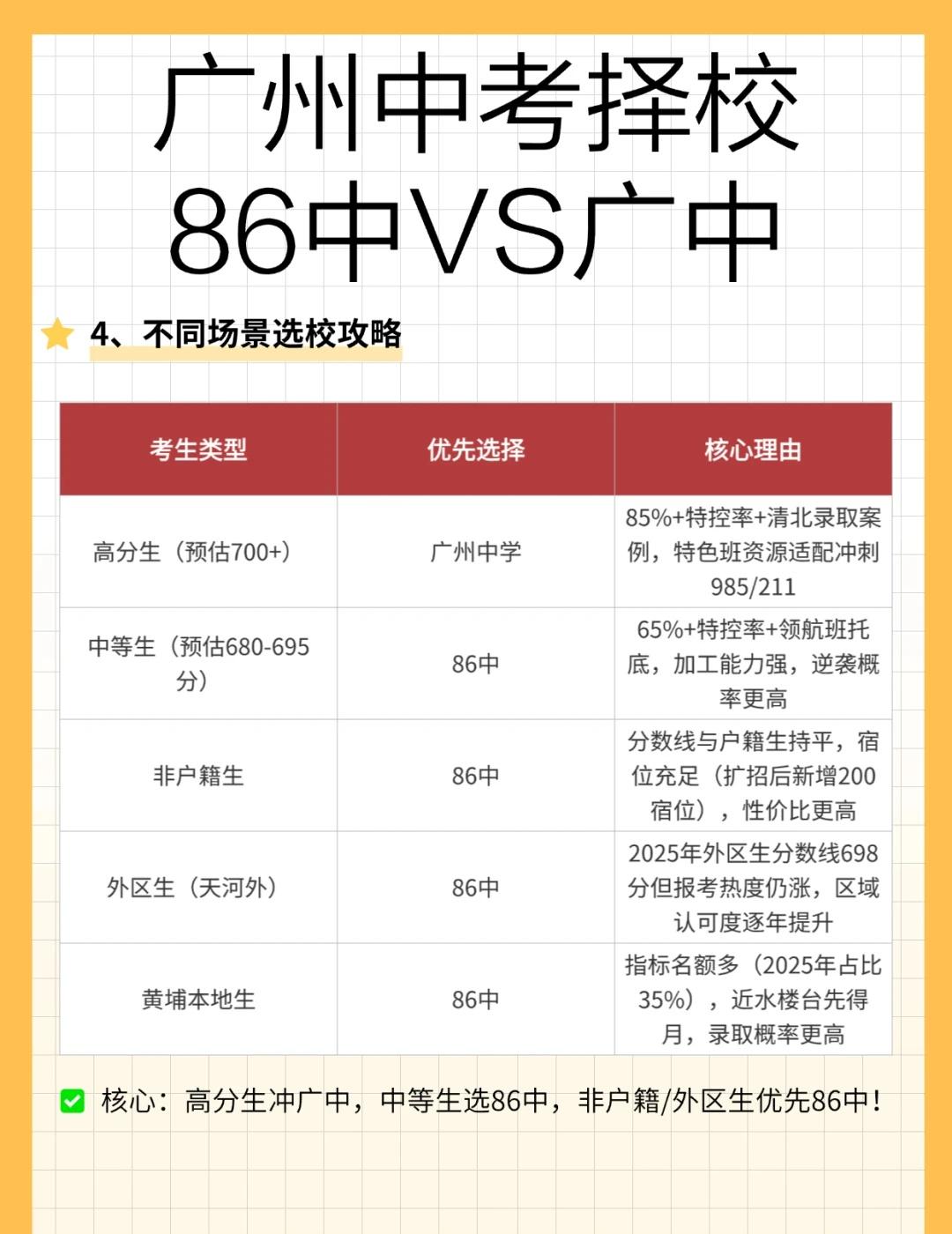 广州中考择校
86中VS广中

4、不同场景选校攻略

| 考生类型 | 优先选择 | 核心理由 |
|---|---|---|
| 高分生（预估700+） | 广州中学 | 85%+特控率+清北录取案例，特色班资源适配冲刺985/211 |
| 中等生（预估680-695分） | 86中 | 65%+特控率+领航班托底，加工能力强，逆袭概率更高 |
| 非户籍生 | 86中 | 分数线与户籍生持平，宿位充足（扩招后新增200宿位），性价比更高 |
| 外区生（天河外） | 86中 | 2025年外区生分数线698分但报考热度仍涨，区域认可度逐年提升 |
| 黄埔本地生 | 86中 | 指标名额多（2025年占比35%），近水楼台先得月，录取概率更高 |

☑ 核心：高分生冲广中，中等生选86中，非户籍/外区生优先86中！